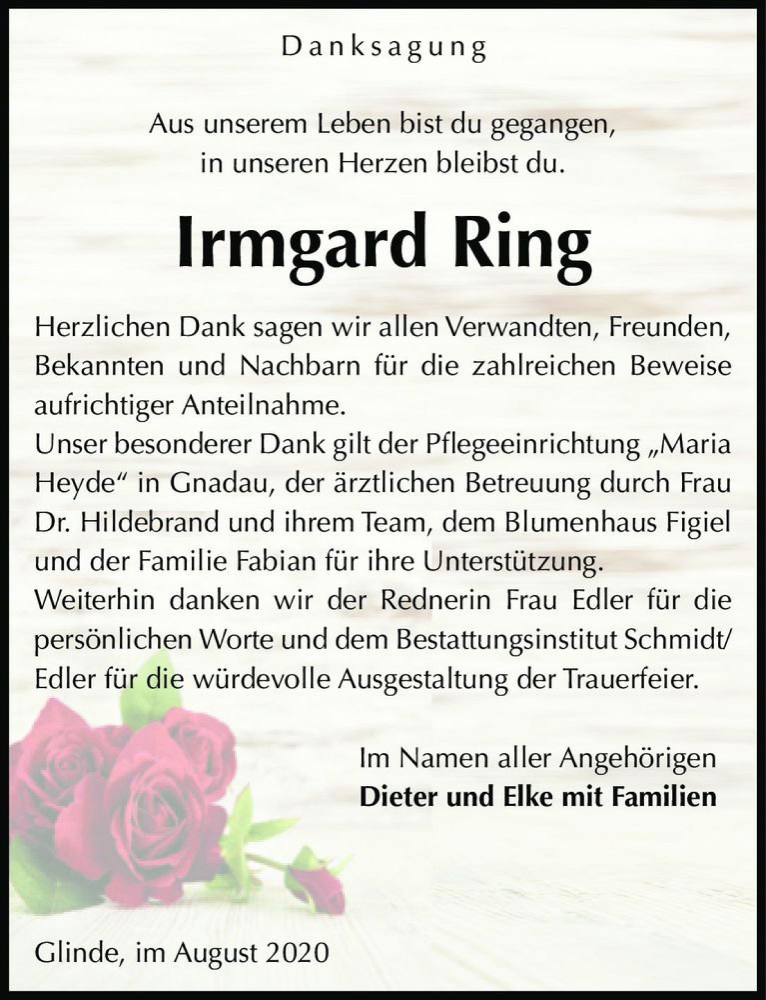 Danksagung

Aus unserem Leben bist du gegangen, in unseren Herzen bleibst du.

Irmgard Ring

Herzlichen Dank sagen wir allen Verwandten, Freunden, Bekannten und Nachbarn für die zahlreichen Beweise aufrichtiger Anteilnahme.
Unser besonderer Dank gilt der Pflegeeinrichtung „Maria Heyde“ in Gnadau, der ärztlichen Betreuung durch Frau Dr. Hildebrand und ihrem Team, dem Blumenhaus Figiel und der Familie Fabian für ihre Unterstützung.
Weiterhin danken wir der Rednerin Frau Edler für die persönlichen Worte und dem Bestattungsinstitut Schmidt/ Edler für die würdevolle Ausgestaltung der Trauerfeier.

Im Namen aller Angehörigen
Dieter und Elke mit Familien

Glinde, im August 2020